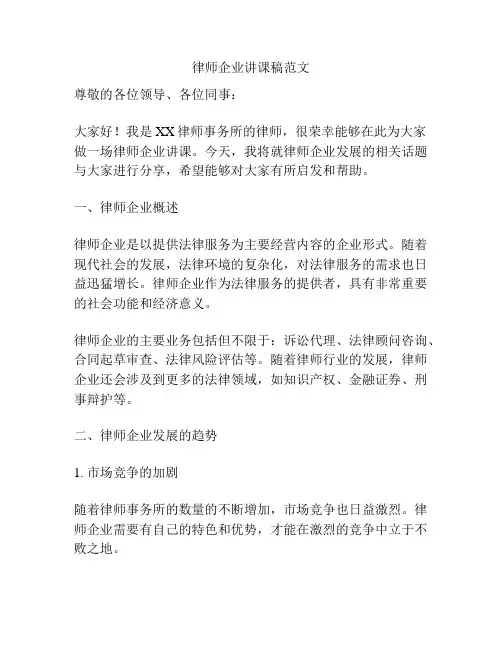 律师企业讲课稿范文

尊敬的各位领导、各位同事：

大家好！我是XX律师事务所的律师，很荣幸能够在此为大家做一场律师企业讲课。今天，我将就律师企业发展的相关话题与大家进行分享，希望能够对大家有所启发和帮助。

一、律师企业概述

律师企业是以提供法律服务为主要经营内容的企业形式。随着现代社会的发展，法律环境的复杂化，对法律服务的需求也日益迅猛增长。律师企业作为法律服务的提供者，具有非常重要的社会功能和经济意义。

律师企业的主要业务包括但不限于：诉讼代理、法律顾问咨询、合同起草审查、法律风险评估等。随着律师行业的发展，律师企业还会涉及到更多的法律领域，如知识产权、金融证券、刑事辩护等。

二、律师企业发展的趋势

1. 市场竞争的加剧

随着律师事务所的数量的不断增加，市场竞争也日益激烈。律师企业需要有自己的特色和优势，才能在激烈的竞争中立于不败之地。